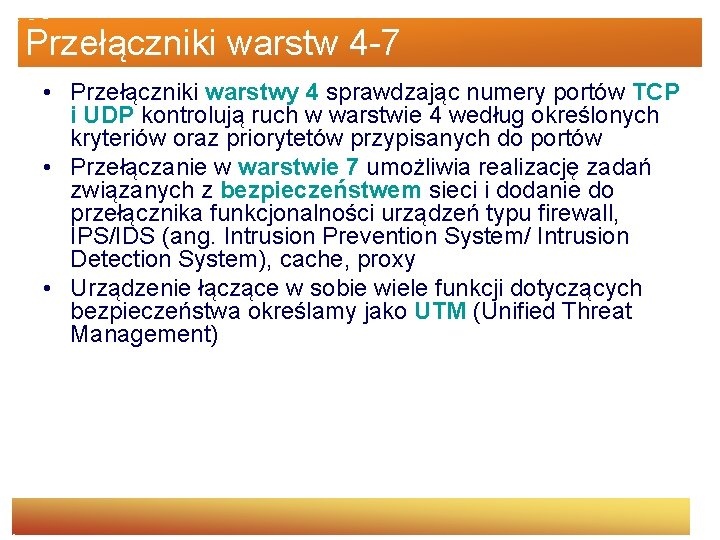 Przełączniki warstw 4-7

• Przełączniki warstwy 4 sprawdzając numery portów TCP i UDP kontrolują ruch w warstwie 4 według określonych kryteriów oraz priorytetów przypisanych do portów
• Przełączanie w warstwie 7 umożliwia realizację zadań związanych z bezpieczeństwem sieci i dodanie do przełącznika funkcjonalności urządzeń typu firewall, IPS/IDS (ang. Intrusion Prevention System/ Intrusion Detection System), cache, proxy
• Urządzenie łączące w sobie wiele funkcji dotyczących bezpieczeństwa określamy jako UTM (Unified Threat Management)